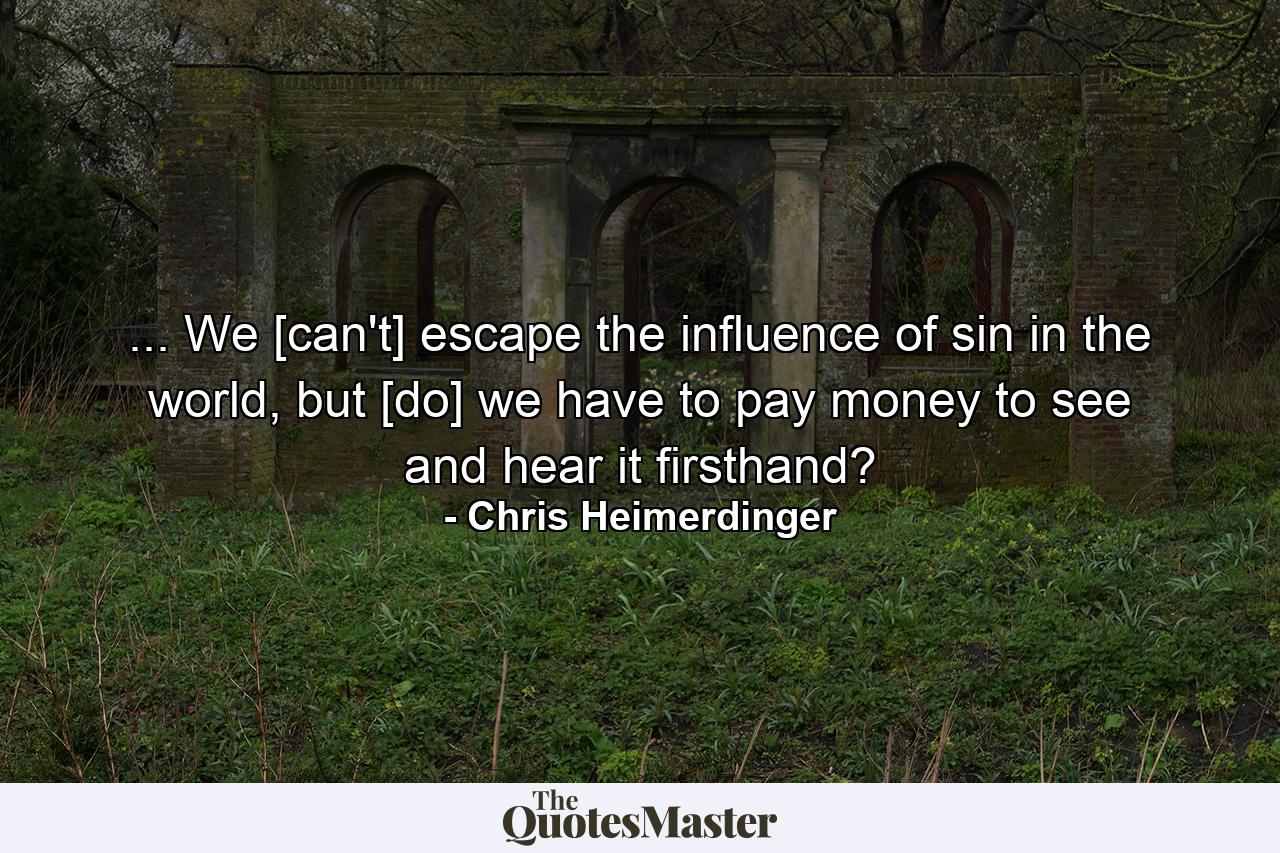 ... We [can't] escape the influence of sin in the world, but [do] we have to pay money to see and hear it firsthand?
- Chris Heimerdinger

The QuotesMaster